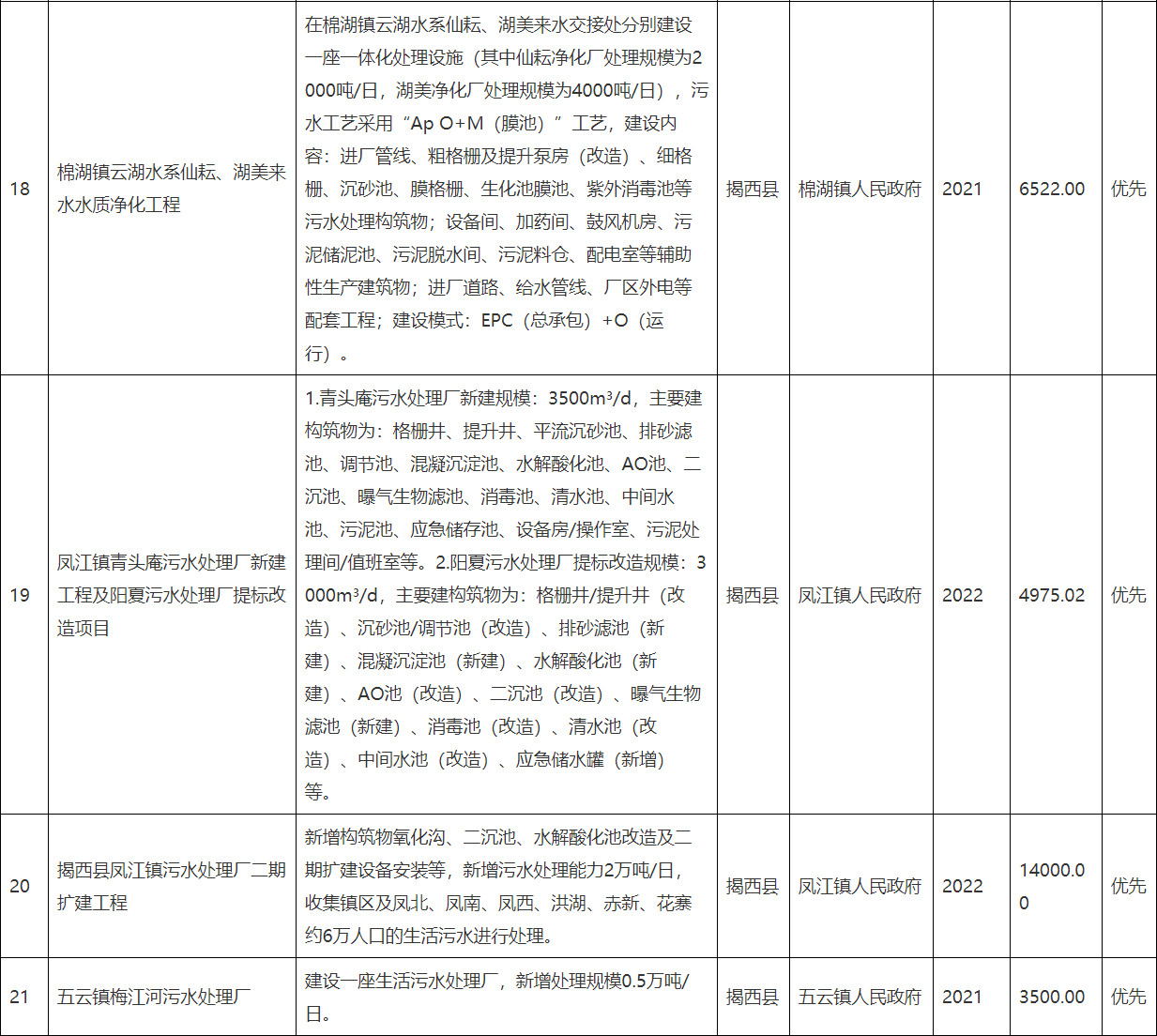 | 18 | 棉湖镇云湖水系仙耘、湖美来水水质净化工程 | 在棉湖镇云湖水系仙耘、湖美来水交接处分别建设一座一体化处理设施（其中仙耘净化厂处理规模为2000吨/日，湖美净化厂处理规模为4000吨/日），污水工艺采用“Ap O+M（膜池）”工艺，建设内容：进厂管线、粗格栅及提升泵房（改造）、细格栅、沉砂池、膜格栅、生化池膜池、紫外消毒池等污水处理构筑物；设备间、加药间、鼓风机房、污泥储泥池、污泥脱水间、污泥料仓、配电室等辅助性生产建筑物；进厂道路、给水管线、厂区外电等配套工程；建设模式：EPC（总承包）+O（运行）。 | 揭西县 | 棉湖镇人民政府 | 2021 | 6522.00 | 优先 |
|---|---|---|---|---|---|---|---|
| 19 | 凤江镇青头庵污水处理厂新建工程及阳夏污水处理厂提标改造项目 | 1.青头庵污水处理厂新建规模：3500m³/d，主要建构筑物为：格栅井、提升井、平流沉砂池、排砂滤池、调节池、混凝沉淀池、水解酸化池、AO池、二沉池、曝气生物滤池、消毒池、清水池、中间水池、污泥池、应急储存池、设备房/操作室、污泥处理间/值班室等。2.阳夏污水处理厂提标改造规模：3000m³/d，主要建构筑物为：格栅井/提升井（改造）、沉砂池/调节池（改造）、排砂滤池（新建）、混凝沉淀池（新建）、水解酸化池（新建）、AO池（改造）、二沉池（改造）、曝气生物滤池（新建）、消毒池（改造）、清水池（改造）、中间水池（改造）、应急储水罐（新增）等。 | 揭西县 | 凤江镇人民政府 | 2022 | 4975.02 | 优先 |
| 20 | 揭西县凤江镇污水处理厂二期扩建工程 | 新增构筑物氧化沟、二沉池、水解酸化池改造及二期扩建设备安装等，新增污水处理能力2万吨/日，收集镇区及凤北、凤南、凤西、洪湖、赤新、花寨约6万人口的生活污水进行处理。 | 揭西县 | 凤江镇人民政府 | 2022 | 14000.00 | 优先 |
| 21 | 五云镇梅江河污水处理厂 | 建设一座生活污水处理厂，新增处理规模0.5万吨/日。 | 揭西县 | 五云镇人民政府 | 2021 | 3500.00 | 优先 |